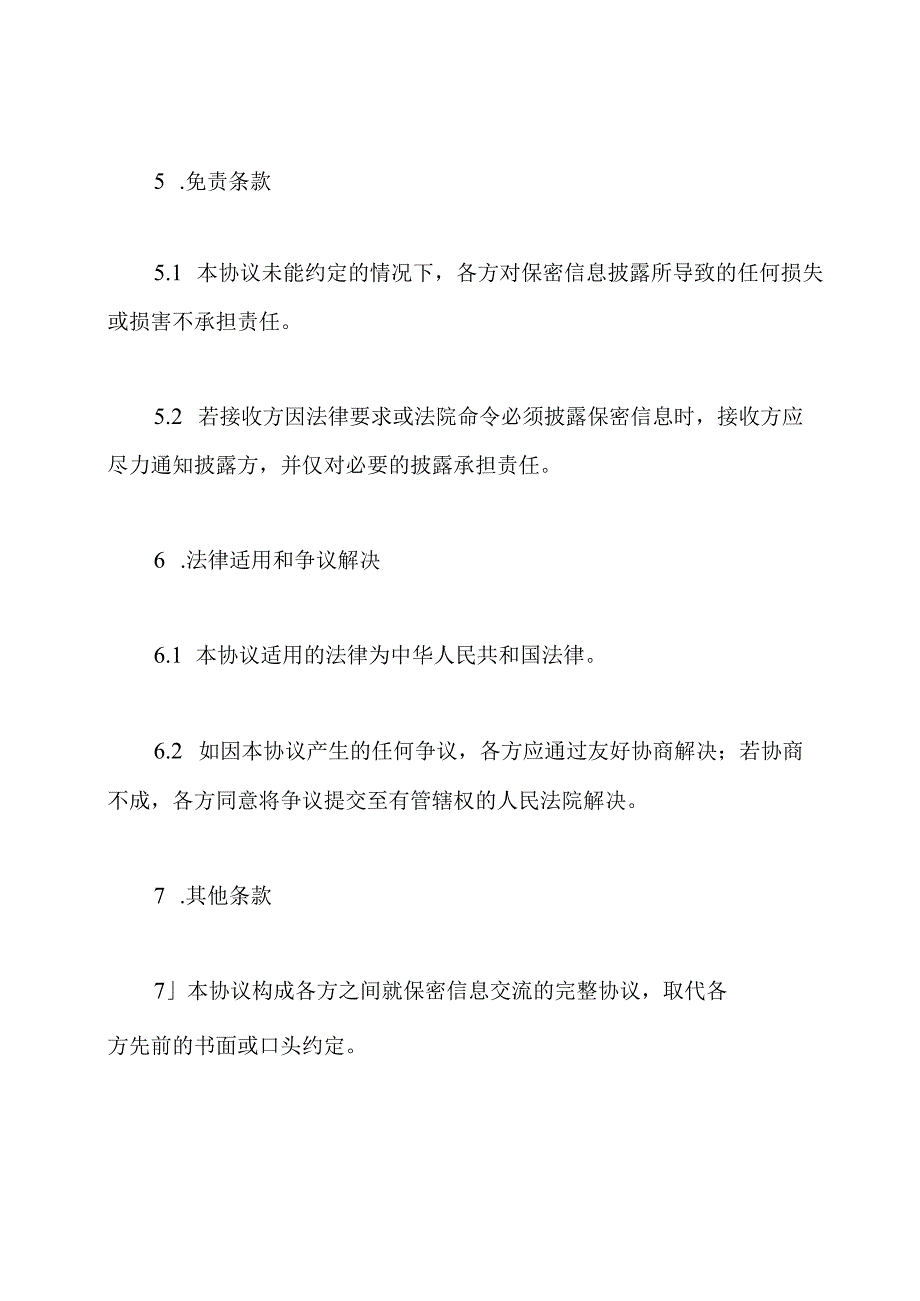 5 .免责条款

5.1 本协议未能约定的情况下，各方对保密信息披露所导致的任何损失或损害不承担责任。

5.2 若接收方因法律要求或法院命令必须披露保密信息时，接收方应尽力通知披露方，并仅对必要的披露承担责任。

6 .法律适用和争议解决

6.1 本协议适用的法律为中华人民共和国法律。

6.2 如因本协议产生的任何争议，各方应通过友好协商解决；若协商不成，各方同意将争议提交至有管辖权的人民法院解决。

7 .其他条款

7」本协议构成各方之间就保密信息交流的完整协议，取代各方先前的书面或口头约定。